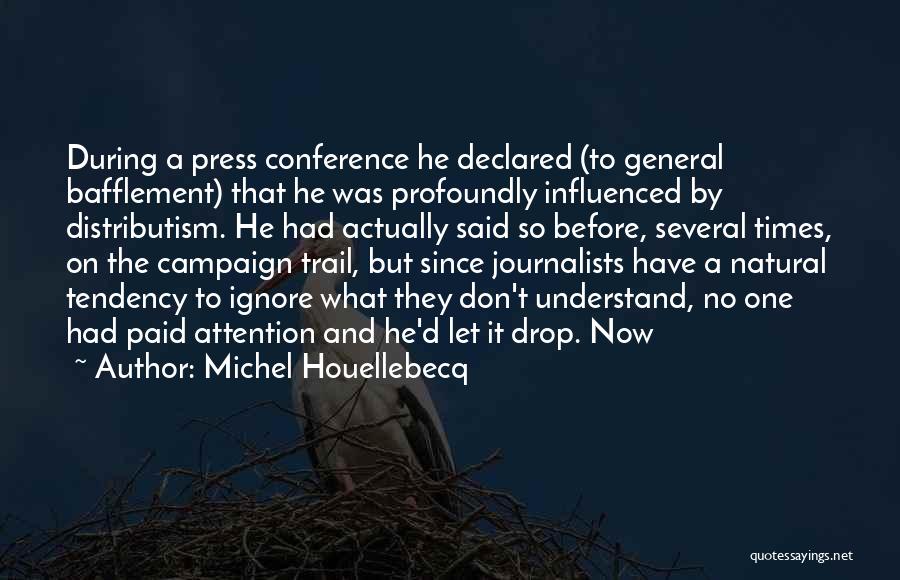 During a press conference he declared (to general bafflement) that he was profoundly influenced by distributism. He had actually said so before, several times, on the campaign trail, but since journalists have a natural tendency to ignore what they don't understand, no one had paid attention and he'd let it drop. Now

~ Author: Michel Houellebecq

quotessayings.net